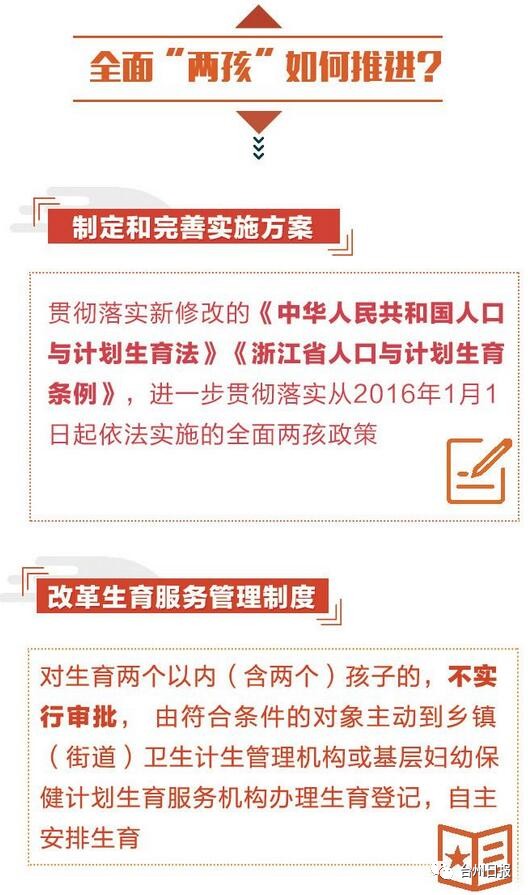 全面“两孩”如何推进?

制定和完善实施方案

贯彻落实新修改的《中华人民共和国人口与计划生育法》《浙江省人口与计划生育条例》，进一步贯彻落实从2016年1月1日起依法实施的全面两孩政策

改革生育服务管理制度

对生育两个以内（含两个）孩子的，不实行审批，由符合条件的对象主动到乡镇（街道）卫生计生管理机构或基层妇幼保健计划生育服务机构办理生育登记，自主安排生育

台州日报